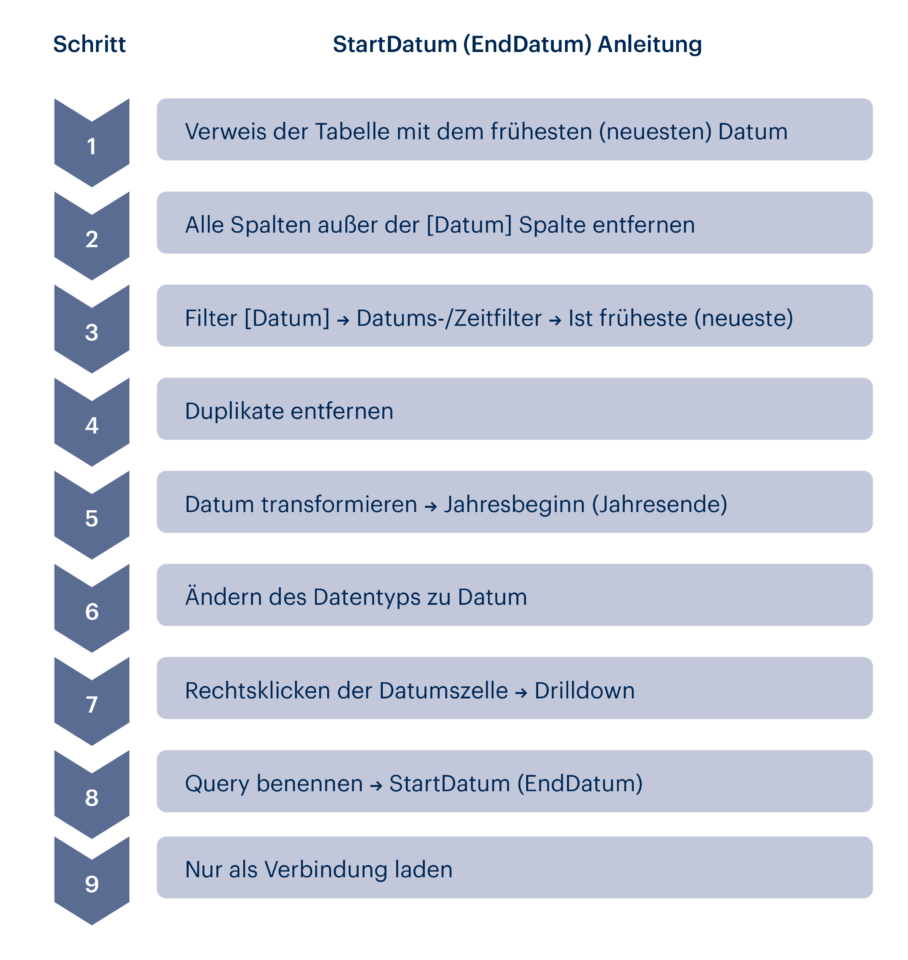 | Schritt | StartDatum (EndDatum) Anleitung |
|---|---|
| 1 | Verweis der Tabelle mit dem frühesten (neuesten) Datum |
| 2 | Alle Spalten außer der [Datum] Spalte entfernen |
| 3 | Filter [Datum] → Datums-/Zeitfilter → Ist früheste (neueste) |
| 4 | Duplikate entfernen |
| 5 | Datum transformieren → Jahresbeginn (Jahresende) |
| 6 | Ändern des Datentyps zu Datum |
| 7 | Rechtsklicken der Datumszelle → Drilldown |
| 8 | Query benennen → StartDatum (EndDatum) |
| 9 | Nur als Verbindung laden |